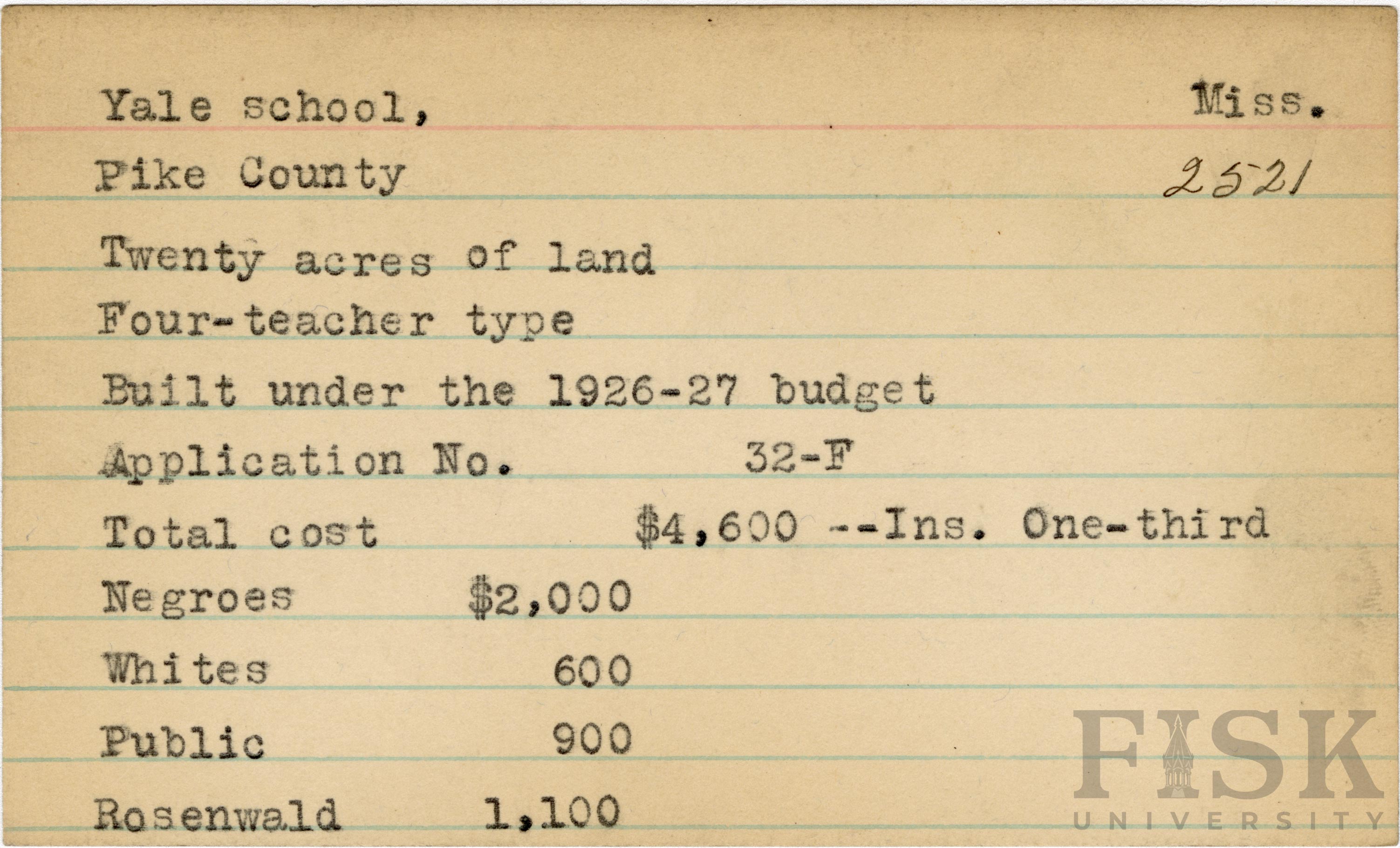 Yale school, Miss.

Pike County 2521

Twenty acres of land

Four-teacher type

Built under the 1926-27 budget

Application No. 32-F

Total cost $4,600 --Ins. One-third

Negroes $2,000

Whites 600

Public 900

Rosenwald 1,100

FISK UNIVERSITY